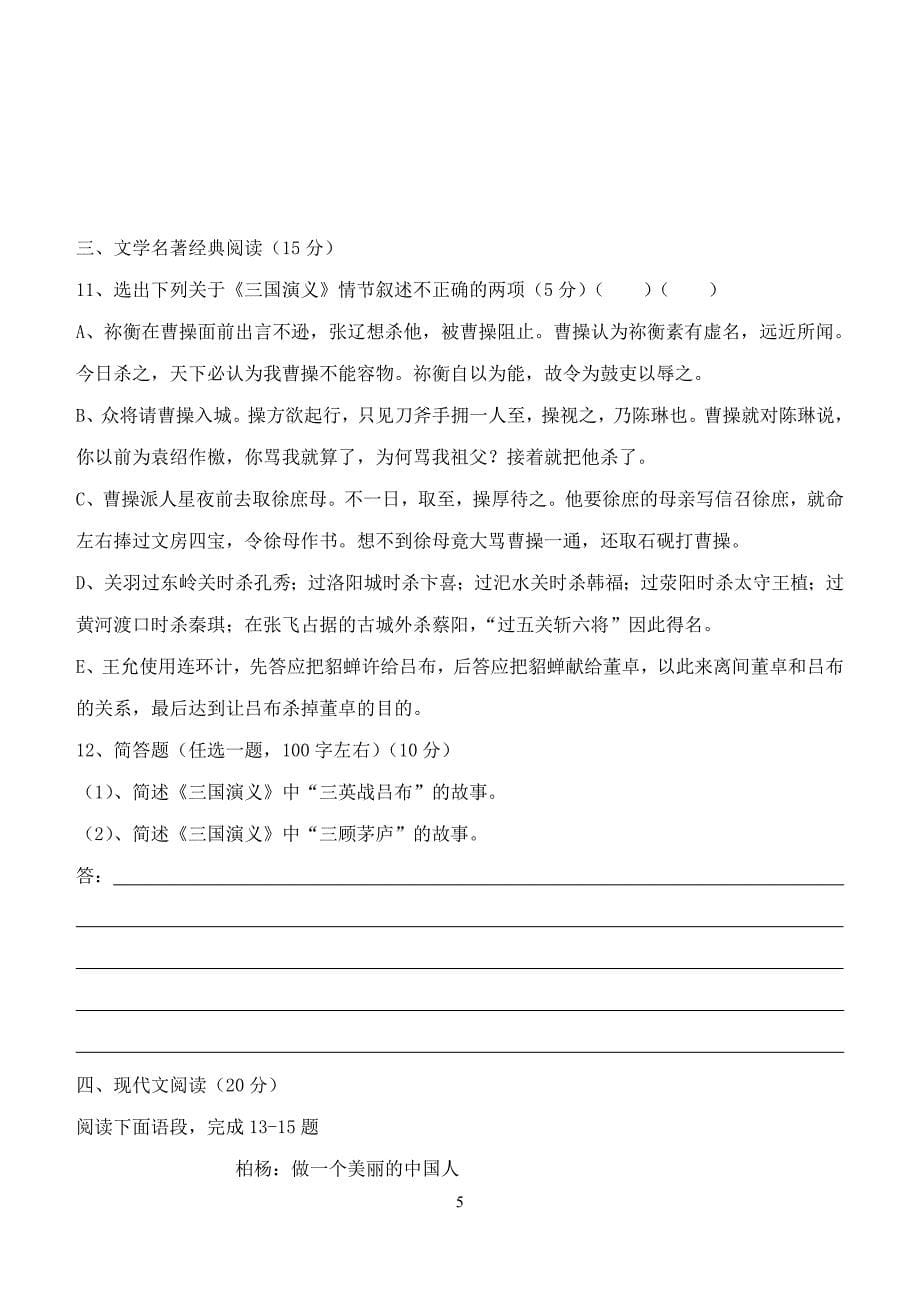 三、文学名著经典阅读（15 分）

11、选出下列关于《三国演义》情节叙述不正确的两项（5 分）（　　）（　　）

A、祢衡在曹操面前出言不逊，张辽想杀他，被曹操阻止。曹操认为祢衡素有虚名，远近所闻。今日杀之，天下必认为我曹操不能容物。祢衡自以为能，故令为鼓吏以辱之。

B、众将请曹操入城。操方欲起行，只见刀斧手拥一人至，操视之，乃陈琳也。曹操就对陈琳说，你以前为袁绍作檄，你骂我就算了，为何骂我祖父？接着就把他杀了。

C、曹操派人星夜前去取徐庶母。不一日，取至，操厚待之。他要徐庶的母亲写信召徐庶，就命左右捧过文房四宝，令徐母作书。想不到徐母竟大骂曹操一通，还取石砚打曹操。

D、关羽过东岭关时杀孔秀；过洛阳城时杀卞喜；过汜水关时杀韩福；过荥阳时杀太守王植；过黄河渡口时杀秦琪；在张飞占据的古城外杀蔡阳，“过五关斩六将”因此得名。

E、王允使用连环计，先答应把貂蝉许给吕布，后答应把貂蝉献给董卓，以此来离间董卓和吕布的关系，最后达到让吕布杀掉董卓的目的。

12、简答题（任选一题，100 字左右）（10 分）

（1）、简述《三国演义》中“三英战吕布”的故事。

（2）、简述《三国演义》中“三顾茅庐”的故事。

答：

四、现代文阅读（20 分）

阅读下面语段，完成 13-15 题

柏杨：做一个美丽的中国人

5